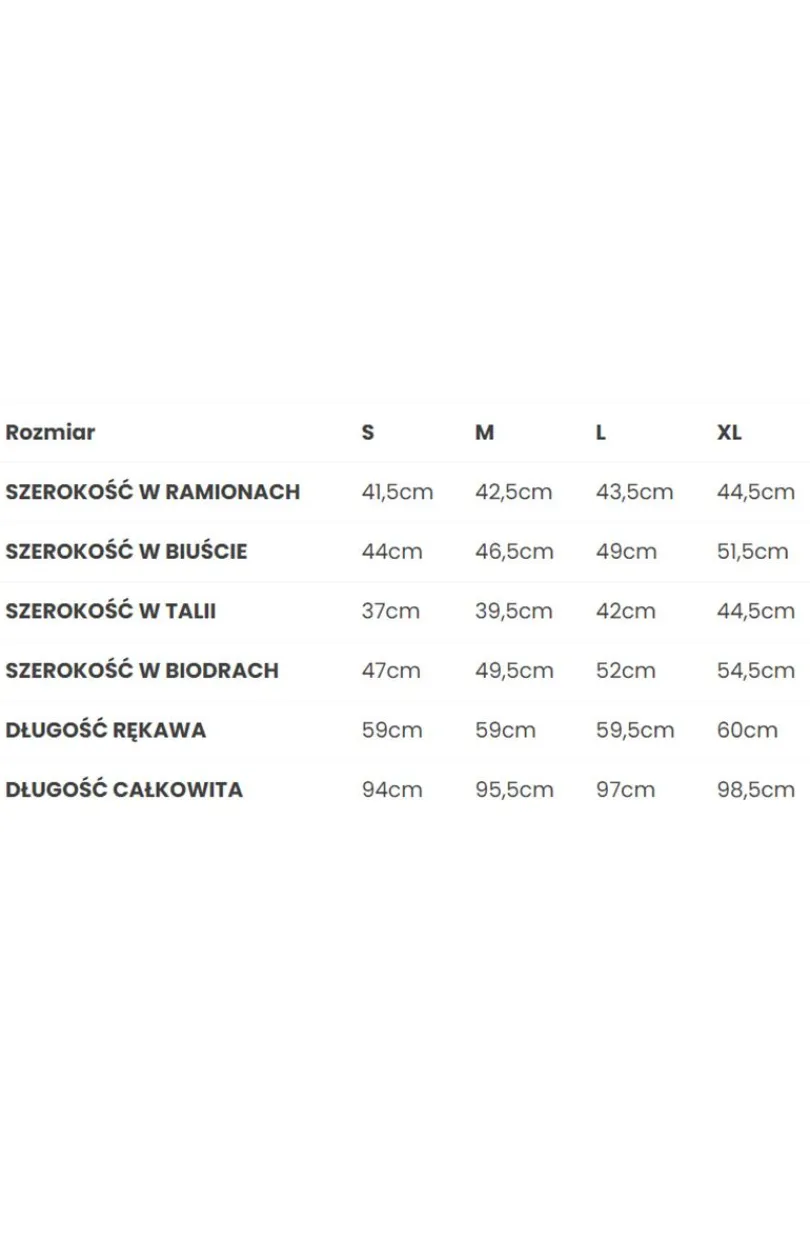 | Rozmiar | S | M | L | XL |
|---|---|---|---|---|
| SZEROKOŚĆ W RAMIONACH | 41,5cm | 42,5cm | 43,5cm | 44,5cm |
| SZEROKOŚĆ W BIUŚCIE | 44cm | 46,5cm | 49cm | 51,5cm |
| SZEROKOŚĆ W TALII | 37cm | 39,5cm | 42cm | 44,5cm |
| SZEROKOŚĆ W BIODRACH | 47cm | 49,5cm | 52cm | 54,5cm |
| DŁUGOŚĆ RĘKAWA | 59cm | 59cm | 59,5cm | 60cm |
| DŁUGOŚĆ CAŁKOWITA | 94cm | 95,5cm | 97cm | 98,5cm |